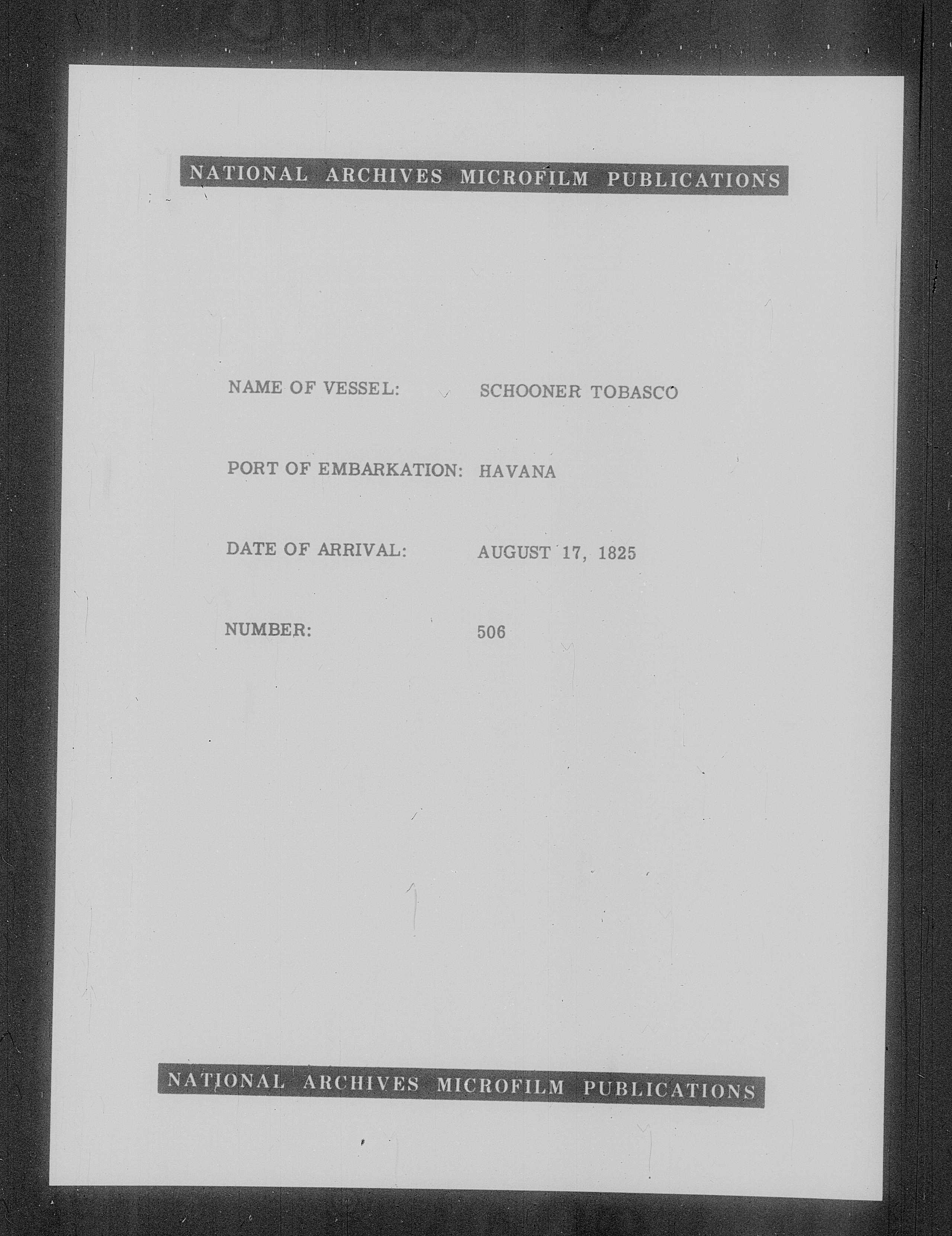 NATIONAL ARCHIVES MICROFILM PUBLICATIONS

NAME OF VESSEL: SCHOONER TOBASCO

PORT OF EMBARKATION: HAVANA

DATE OF ARRIVAL: AUGUST 17, 1825

NUMBER: 506

NATIONAL ARCHIVES MICROFILM PUBLICATIONS